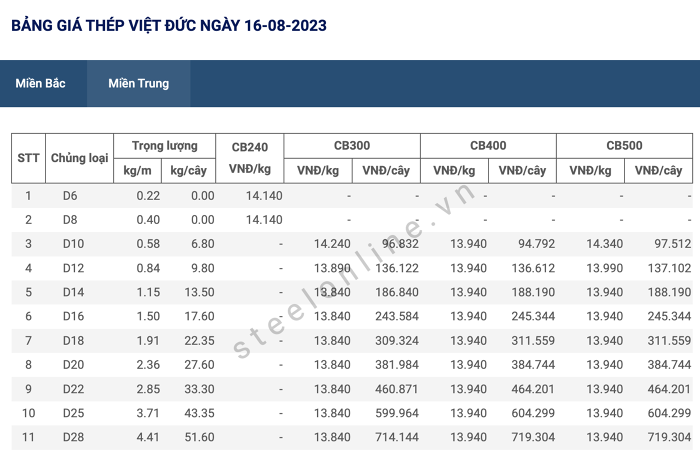 BẢNG GIÁ THÉP VIỆT ĐỨC NGÀY 16-08-2023

Miền Bắc
Miền Trung

| STT | Chủng loại | Trọng lượng kg/m | Trọng lượng kg/cây | CB240 VNĐ/kg | CB300 VNĐ/kg | CB300 VNĐ/cây | CB400 VNĐ/kg | CB400 VNĐ/cây | CB500 VNĐ/kg | CB500 VNĐ/cây |
|---|---|---|---|---|---|---|---|---|---|---|
| 1 | D6 | 0.22 | 0.00 | 14.140 | - | - | - | - | - | - |
| 2 | D8 | 0.40 | 0.00 | 14.140 | - | - | - | - | - | - |
| 3 | D10 | 0.58 | 6.80 | - | 14.240 | 96.832 | 13.940 | 94.792 | 14.340 | 97.512 |
| 4 | D12 | 0.84 | 9.80 | - | 13.890 | 136.122 | 13.940 | 136.612 | 13.990 | 137.102 |
| 5 | D14 | 1.15 | 13.50 | - | 13.840 | 186.840 | 13.940 | 188.190 | 13.940 | 188.190 |
| 6 | D16 | 1.50 | 17.60 | - | 13.840 | 243.584 | 13.940 | 245.344 | 13.940 | 245.344 |
| 7 | D18 | 1.91 | 22.35 | - | 13.840 | 309.324 | 13.940 | 311.559 | 13.940 | 311.559 |
| 8 | D20 | 2.36 | 27.60 | - | 13.840 | 381.984 | 13.940 | 384.744 | 13.940 | 384.744 |
| 9 | D22 | 2.85 | 33.30 | - | 13.840 | 460.871 | 13.940 | 464.201 | 13.940 | 464.201 |
| 10 | D25 | 3.71 | 43.35 | - | 13.840 | 599.964 | 13.940 | 604.299 | 13.940 | 604.299 |
| 11 | D28 | 4.41 | 51.60 | - | 13.840 | 714.144 | 13.940 | 719.304 | 13.940 | 719.304 |

steelonline.vn